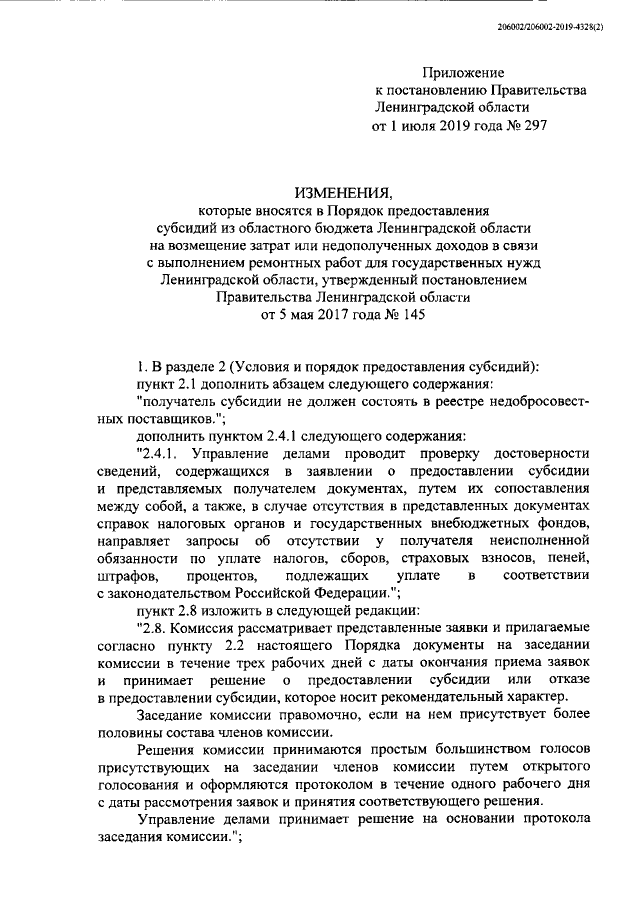 206002/206002-2019-4328(2)

Приложение
к постановлению Правительства
Ленинградской области
от 1 июля 2019 года № 297

ИЗМЕНЕНИЯ,
которые вносятся в Порядок предоставления субсидий из областного бюджета Ленинградской области на возмещение затрат или недополученных доходов в связи с выполнением ремонтных работ для государственных нужд Ленинградской области, утвержденный постановлением Правительства Ленинградской области от 5 мая 2017 года № 145

1. В разделе 2 (Условия и порядок предоставления субсидий):

пункт 2.1 дополнить абзацем следующего содержания:

"получатель субсидии не должен состоять в реестре недобросовестных поставщиков.";

дополнить пунктом 2.4.1 следующего содержания:

"2.4.1. Управление делами проводит проверку достоверности сведений, содержащихся в заявлении о предоставлении субсидии и представляемых получателем документах, путем их сопоставления между собой, а также, в случае отсутствия в представленных документах справок налоговых органов и государственных внебюджетных фондов, направляет запросы об отсутствии у получателя неисполненной обязанности по уплате налогов, сборов, страховых взносов, пеней, штрафов, процентов, подлежащих уплате в соответствии с законодательством Российской Федерации.";

пункт 2.8 изложить в следующей редакции:

"2.8. Комиссия рассматривает представленные заявки и прилагаемые согласно пункту 2.2 настоящего Порядка документы на заседании комиссии в течение трех рабочих дней с даты окончания приема заявок и принимает решение о предоставлении субсидии или отказе в предоставлении субсидии, которое носит рекомендательный характер.

Заседание комиссии правомочно, если на нем присутствует более половины состава членов комиссии.

Решения комиссии принимаются простым большинством голосов присутствующих на заседании членов комиссии путем открытого голосования и оформляются протоколом в течение одного рабочего дня с даты рассмотрения заявок и принятия соответствующего решения.

Управление делами принимает решение на основании протокола заседания комиссии.";